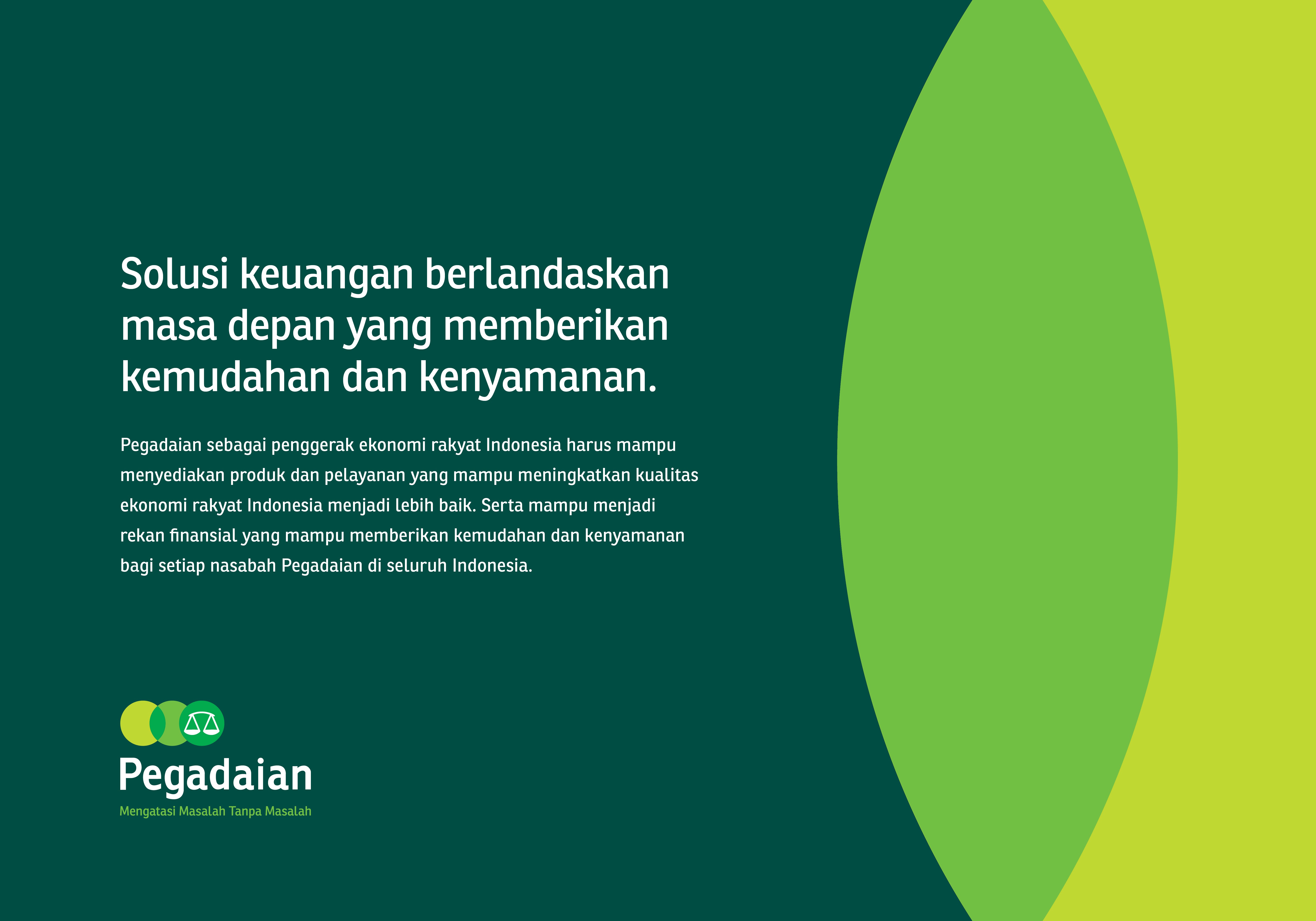 Solusi keuangan berlandaskan masa depan yang memberikan kemudahan dan kenyamanan.

Pegadaian sebagai penggerak ekonomi rakyat Indonesia harus mampu menyediakan produk dan pelayanan yang mampu meningkatkan kualitas ekonomi rakyat Indonesia menjadi lebih baik. Serta mampu menjadi rekan finansial yang mampu memberikan kemudahan dan kenyamanan bagi setiap nasabah Pegadaian di seluruh Indonesia.

Pegadaian
Mengatasi Masalah Tanpa Masalah